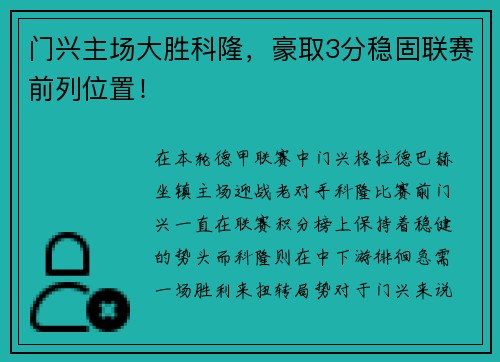 门兴主场大胜科隆，豪取3分稳固联赛前列位置！

在本轮德甲联赛中门兴格拉德巴赫坐镇主场迎战老对手科隆比赛前门兴一直在联赛积分榜上保持着稳健的势头而科隆则在中下游徘徊急需一场胜利来扭转局势对于门兴来说